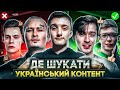 ДЕ ШУКАТИ
УКРАЇНСЬКИЙ КОНТЕНТ